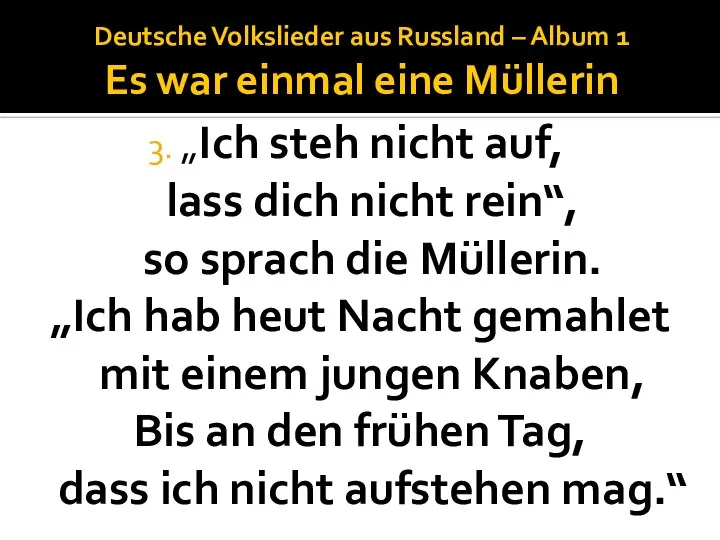 Deutsche Volkslieder aus Russland – Album 1
Es war einmal eine Müllerin

3. „Ich steh nicht auf,
lass dich nicht rein“,
so sprach die Müllerin.
„Ich hab heut Nacht gemahlet
mit einem jungen Knaben,
Bis an den frühen Tag,
dass ich nicht aufstehen mag.“